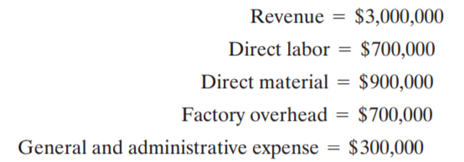 Revenue = \$3,000,000

Direct labor = \$700,000

Direct material = \$900,000

Factory overhead = \$700,000

General and administrative expense = \$300,000